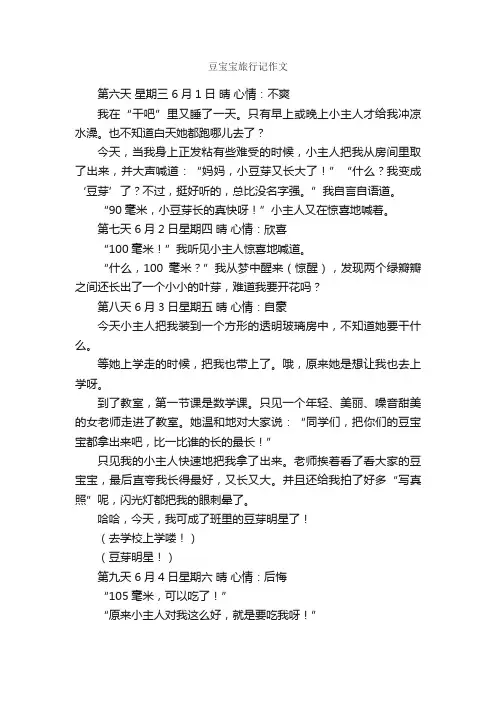 豆宝宝旅行记作文

第六天 星期三 6 月 1 日 晴 心情：不爽

我在“干吧”里又睡了一天。只有早上或晚上小主人才给我冲凉水澡。也不知道白天她都跑哪儿去了？

今天，当我身上正发粘有些难受的时候，小主人把我从房间里取了出来，并大声喊道：“妈妈，小豆芽又长大了！”“什么？我变成‘豆芽’了？不过，挺好听的，总比没名字强。”我自言自语道。

“90 毫米，小豆芽长的真快呀！”小主人又在惊喜地喊着。

第七天 6 月 2 日星期四 晴 心情：欣喜

“100 毫米！”我听见小主人惊喜地喊道。

“什么，100 毫米？”我从梦中醒来（惊醒），发现两个绿瓣瓣之间还长出了一个小小的叶芽，难道我要开花吗？

第八天 6 月 3 日星期五 晴 心情：自豪

今天小主人把我装到一个方形的透明玻璃房中，不知道她要干什么。

等她上学走的时候，把我也带上了。哦，原来她是想让我也去上学呀。

到了教室，第一节课是数学课。只见一个年轻、美丽、嗓音甜美的女老师走进了教室。她温和地对大家说：“同学们，把你们的豆宝宝都拿出来吧，比一比谁的长的最长！”

只见我的小主人快速地把我拿了出来。老师挨着看了看大家的豆宝宝，最后直夸我长得最好，又长又大。并且还给我拍了好多“写真照”呢，闪光灯都把我的眼刺晕了。

哈哈，今天，我可成了班里的豆芽明星了！

（去学校上学喽！）

（豆芽明星！）

第九天 6 月 4 日星期六 晴 心情：后悔

“105 毫米，可以吃了！”

“原来小主人对我这么好，就是要吃我呀！”